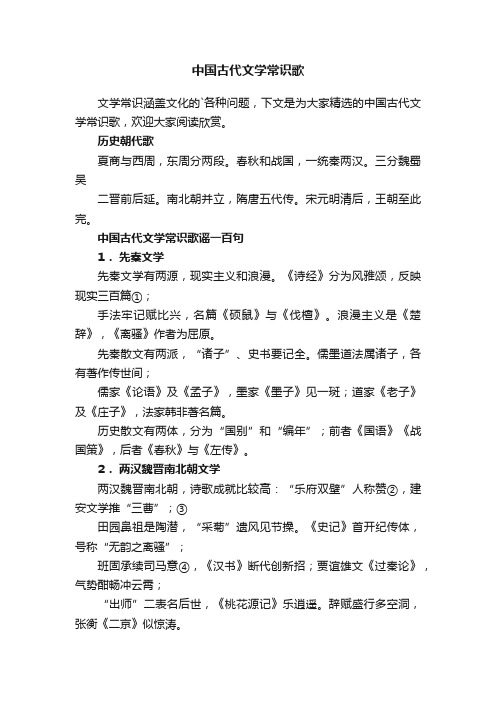 中国古代文学常识歌

文学常识涵盖文化的`各种问题，下文是为大家精选的中国古代文学常识歌，欢迎大家阅读欣赏。

历史朝代歌

夏商与西周，东周分两段。春秋和战国，一统秦两汉。三分魏蜀吴

二晋前后延。南北朝并立，隋唐五代传。宋元明清后，王朝至此完。

中国古代文学常识歌谣一百句

1．先秦文学

先秦文学有两源，现实主义和浪漫。《诗经》分为风雅颂，反映现实三百篇①；

手法牢记赋比兴，名篇《硕鼠》与《伐檀》。浪漫主义是《楚辞》，《离骚》作者为屈原。

先秦散文有两派，“诸子”、史书要记全。儒墨道法属诸子，各有著作传世间；

儒家《论语》及《孟子》，墨家《墨子》见一斑；道家《老子》及《庄子》，法家韩非著名篇。

历史散文有两体，分为“国别”和“编年”；前者《国语》《战国策》，后者《春秋》与《左传》。

2．两汉魏晋南北朝文学

两汉魏晋南北朝，诗歌成就比较高：“乐府双璧”人称赞②，建安文学推“三曹”；③

田园鼻祖是陶潜，“采菊”遗风见节操。《史记》首开纪传体，号称“无韵之离骚”；

班固承续司马意④，《汉书》断代创新招；贾谊雄文《过秦论》，气势酣畅冲云霄；

“出师”二表名后世，《桃花源记》乐逍遥。辞赋盛行多空洞，张衡《二京》似惊涛。